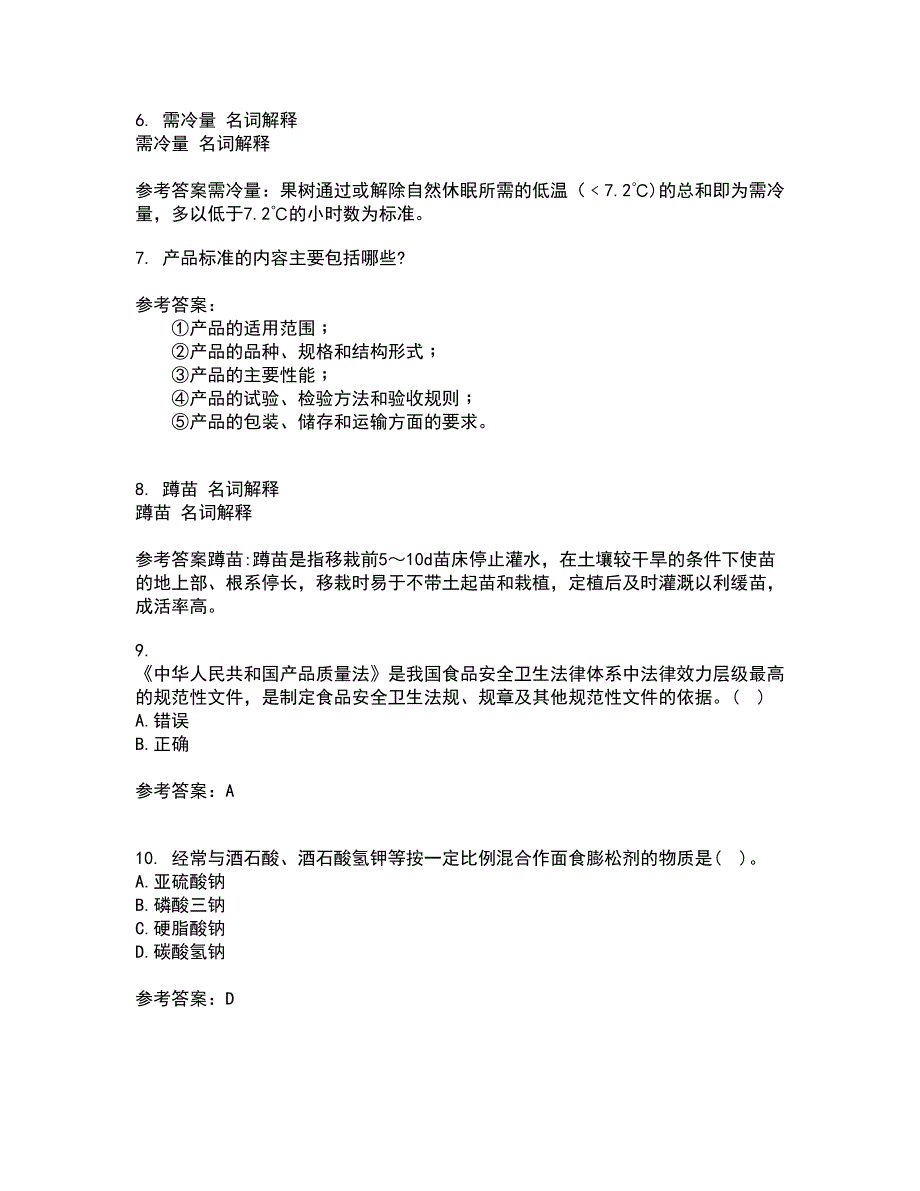 6. 需冷量 名词解释
需冷量 名词解释

参考答案需冷量：果树通过或解除自然休眠所需的低温（＜7.2℃)的总和即为需冷量，多以低于7.2℃的小时数为标准。

7. 产品标准的内容主要包括哪些?

参考答案：
①产品的适用范围；
②产品的品种、规格和结构形式；
③产品的主要性能；
④产品的试验、检验方法和验收规则；
⑤产品的包装、储存和运输方面的要求。

8. 蹲苗 名词解释
蹲苗 名词解释

参考答案蹲苗:蹲苗是指移栽前5～10d苗床停止灌水，在土壤较干旱的条件下使苗的地上部、根系停长，移栽时易于不带土起苗和栽植，定植后及时灌溉以利缓苗，成活率高。

9.
《中华人民共和国产品质量法》是我国食品安全卫生法律体系中法律效力层级最高的规范性文件，是制定食品安全卫生法规、规章及其他规范性文件的依据。( )
A.错误
B.正确

参考答案：A

10. 经常与酒石酸、酒石酸氢钾等按一定比例混合作面食膨松剂的物质是( )。
A.亚硫酸钠
B.磷酸三钠
C.硬脂酸钠
D.碳酸氢钠

参考答案：D